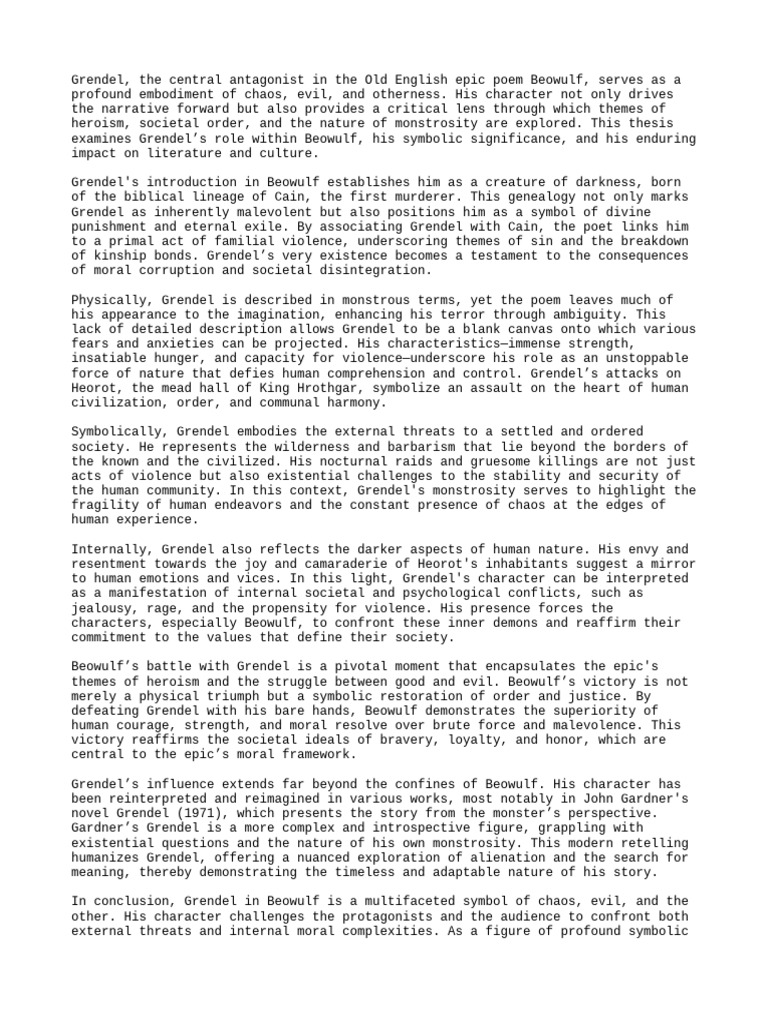 Grendel, the central antagonist in the Old English epic poem Beowulf, serves as a profound embodiment of chaos, evil, and otherness. His character not only drives the narrative forward but also provides a critical lens through which themes of heroism, societal order, and the nature of monstrosity are explored. This thesis examines Grendel's role within Beowulf, his symbolic significance, and his enduring impact on literature and culture.

Grendel's introduction in Beowulf establishes him as a creature of darkness, born of the biblical lineage of Cain, the first murderer. This genealogy not only marks Grendel as inherently malevolent but also positions him as a symbol of divine punishment and eternal exile. By associating Grendel with Cain, the poet links him to a primal act of familial violence, underscoring themes of sin and the breakdown of kinship bonds. Grendel's very existence becomes a testament to the consequences of moral corruption and societal disintegration.

Physically, Grendel is described in monstrous terms, yet the poem leaves much of his appearance to the imagination, enhancing his terror through ambiguity. This lack of detailed description allows Grendel to be a blank canvas onto which various fears and anxieties can be projected. His characteristics—immense strength, insatiable hunger, and capacity for violence—underscore his role as an unstoppable force of nature that defies human comprehension and control. Grendel's attacks on Heorot, the mead hall of King Hrothgar, symbolize an assault on the heart of human civilization, order, and communal harmony.

Symbolically, Grendel embodies the external threats to a settled and ordered society. He represents the wilderness and barbarism that lie beyond the borders of the known and the civilized. His nocturnal raids and gruesome killings are not just acts of violence but also existential challenges to the stability and security of the human community. In this context, Grendel's monstrosity serves to highlight the fragility of human endeavors and the constant presence of chaos at the edges of human experience.

Internally, Grendel also reflects the darker aspects of human nature. His envy and resentment towards the joy and camaraderie of Heorot's inhabitants suggest a mirror to human emotions and vices. In this light, Grendel's character can be interpreted as a manifestation of internal societal and psychological conflicts, such as jealousy, rage, and the propensity for violence. His presence forces the characters, especially Beowulf, to confront these inner demons and reaffirm their commitment to the values that define their society.

Beowulf's battle with Grendel is a pivotal moment that encapsulates the epic's themes of heroism and the struggle between good and evil. Beowulf's victory is not merely a physical triumph but a symbolic restoration of order and justice. By defeating Grendel with his bare hands, Beowulf demonstrates the superiority of human courage, strength, and moral resolve over brute force and malevolence. This victory reaffirms the societal ideals of bravery, loyalty, and honor, which are central to the epic's moral framework.

Grendel's influence extends far beyond the confines of Beowulf. His character has been reinterpreted and reimagined in various works, most notably in John Gardner's novel Grendel (1971), which presents the story from the monster's perspective. Gardner's Grendel is a more complex and introspective figure, grappling with existential questions and the nature of his own monstrosity. This modern retelling humanizes Grendel, offering a nuanced exploration of alienation and the search for meaning, thereby demonstrating the timeless and adaptable nature of his story.

In conclusion, Grendel in Beowulf is a multifaceted symbol of chaos, evil, and the other. His character challenges the protagonists and the audience to confront both external threats and internal moral complexities. As a figure of profound symbolic